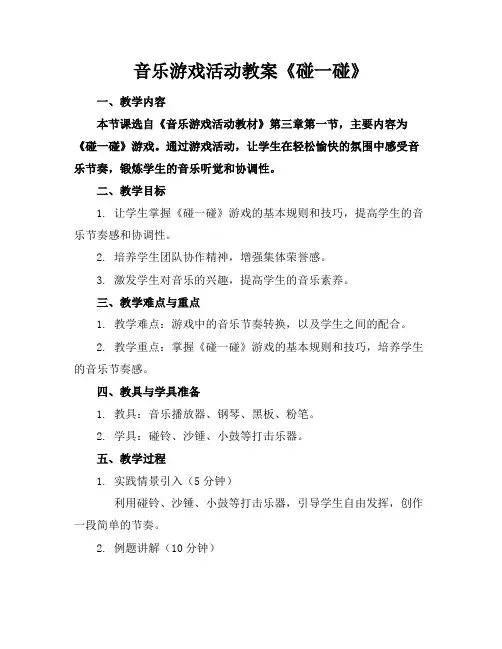 音乐游戏活动教案《碰一碰》

一、教学内容

本节课选自《音乐游戏活动教材》第三章第一节，主要内容为《碰一碰》游戏。通过游戏活动，让学生在轻松愉快的氛围中感受音乐节奏，锻炼学生的音乐听觉和协调性。

二、教学目标

1. 让学生掌握《碰一碰》游戏的基本规则和技巧，提高学生的音乐节奏感和协调性。

2. 培养学生团队协作精神，增强集体荣誉感。

3. 激发学生对音乐的兴趣，提高学生的音乐素养。

三、教学难点与重点

1. 教学难点：游戏中的音乐节奏转换，以及学生之间的配合。

2. 教学重点：掌握《碰一碰》游戏的基本规则和技巧，培养学生的音乐节奏感。

四、教具与学具准备

1. 教具：音乐播放器、钢琴、黑板、粉笔。

2. 学具：碰铃、沙锤、小鼓等打击乐器。

五、教学过程

1. 实践情景引入（5 分钟）

利用碰铃、沙锤、小鼓等打击乐器，引导学生自由发挥，创作一段简单的节奏。

2. 例题讲解（10 分钟）